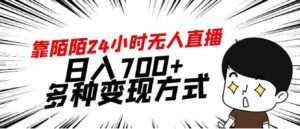 靠陌陌24小时无人直播
日入700+
多种变现方式